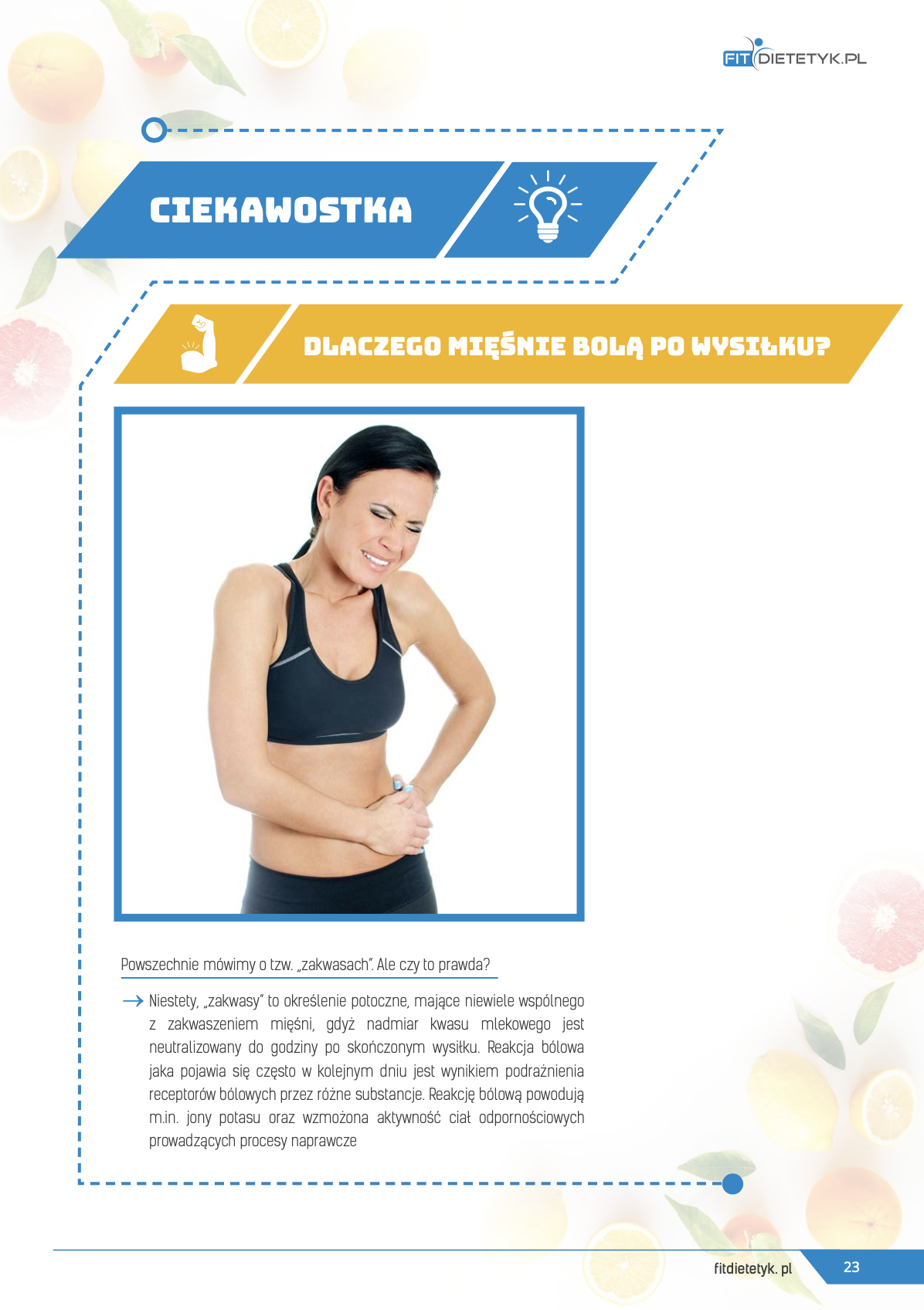 FITDIETETYK.PL

CIEKAWOSTKA

DLACZEGO MIĘŚNIE BOLĄ PO WYSIŁKU?

Powszechnie mówimy o tzw. „zakwasach". Ale czy to prawda?

→ Niestety, „zakwasy" to określenie potoczne, mające niewiele wspólnego z zakwaszeniem mięśni, gdyż nadmiar kwasu mlekowego jest neutralizowany do godziny po skończonym wysiłku. Reakcja bólowa jaka pojawia się często w kolejnym dniu jest wynikiem podrażnienia receptorów bólowych przez różne substancje. Reakcję bólową powodują m.in. jony potasu oraz wzmożona aktywność ciał odpornościowych prowadzących procesy naprawcze

fitdietetyk. pl
23